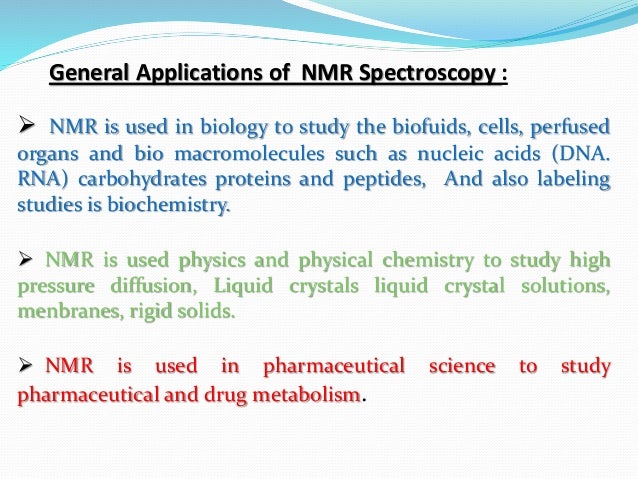 General Applications of NMR Spectroscopy :

➢ NMR is used in biology to study the biofuids, cells, perfused organs and bio macromolecules such as nucleic acids (DNA. RNA) carbohydrates proteins and peptides, And also labeling studies is biochemistry.

➢ NMR is used physics and physical chemistry to study high pressure diffusion, Liquid crystals liquid crystal solutions, menbranes, rigid solids.

➢ NMR is used in pharmaceutical science to study pharmaceutical and drug metabolism.